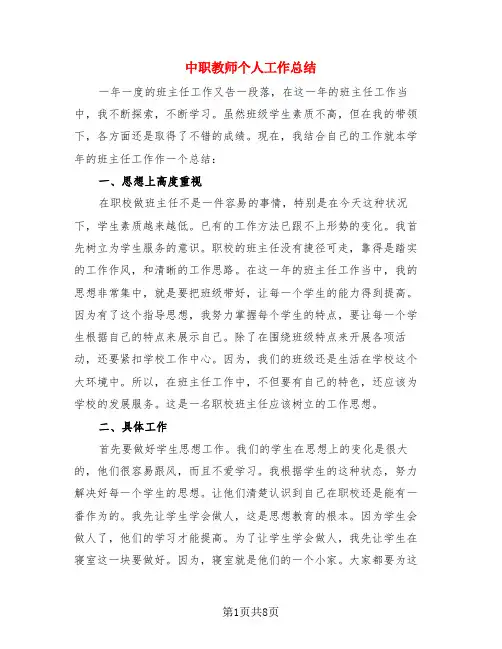 中职教师个人工作总结

一年一度的班主任工作又告一段落，在这一年的班主任工作当中，我不断探索，不断学习。虽然班级学生素质不高，但在我的带领下，各方面还是取得了不错的成绩。现在，我结合自己的工作就本学年的班主任工作作一个总结：

一、思想上高度重视

在职校做班主任不是一件容易的事情，特别是在今天这种状况下，学生素质越来越低。已有的工作方法已跟不上形势的变化。我首先树立为学生服务的意识。职校的班主任没有捷径可走，靠得是踏实的工作作风，和清晰的工作思路。在这一年的班主任工作当中，我的思想非常集中，就是要把班级带好，让每一个学生的能力得到提高。因为有了这个指导思想，我努力掌握每个学生的特点，要让每一个学生根据自己的特点来展示自己。除了在围绕班级特点来开展各项活动，还要紧扣学校工作中心。因为，我们的班级还是生活在学校这个大环境中。所以，在班主任工作中，不但要有自己的特色，还应该为学校的发展服务。这是一名职校班主任应该树立的工作思想。

二、具体工作

首先要做好学生思想工作。我们的学生在思想上的变化是很大的，他们很容易跟风，而且不爱学习。我根据学生的这种状态，努力解决好每一个学生的思想。让他们清楚认识到自己在职校还是能有一番作为的。我先让学生学会做人，这是思想教育的根本。因为学生会做人了，他们的学习才能提高。为了让学生学会做人，我先让学生在寝室这一块要做好。因为，寝室就是他们的一个小家。大家都要为这

第1页共8页